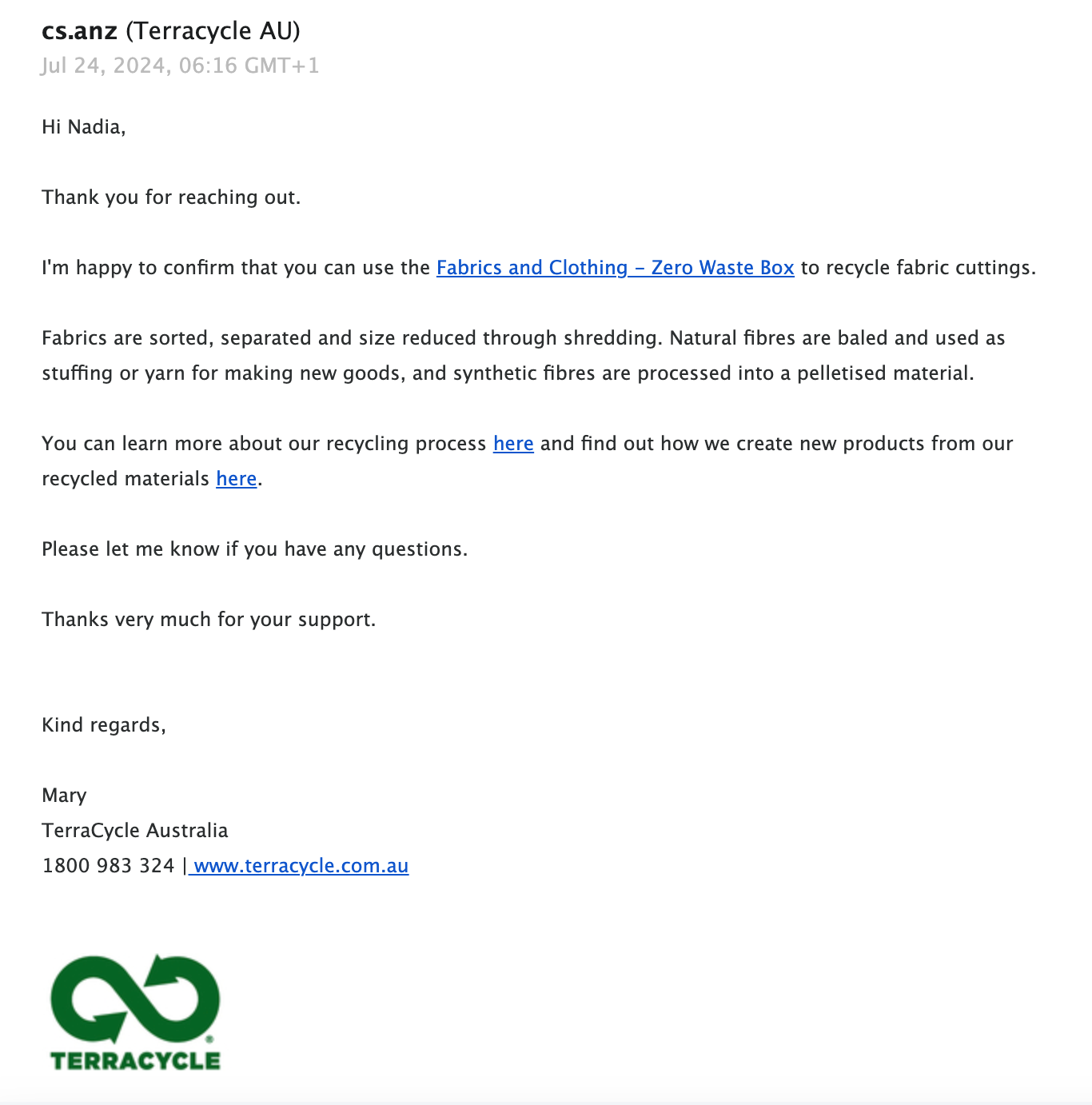 cs.anz (Terracycle AU)
Jul 24, 2024, 06:16 GMT+1

Hi Nadia,

Thank you for reaching out.

I'm happy to confirm that you can use the Fabrics and Clothing – Zero Waste Box to recycle fabric cuttings.

Fabrics are sorted, separated and size reduced through shredding. Natural fibres are baled and used as stuffing or yarn for making new goods, and synthetic fibres are processed into a pelletised material.

You can learn more about our recycling process here and find out how we create new products from our recycled materials here.

Please let me know if you have any questions.

Thanks very much for your support.

Kind regards,

Mary
TerraCycle Australia
1800 983 324 | www.terracycle.com.au

TERRACYCLE